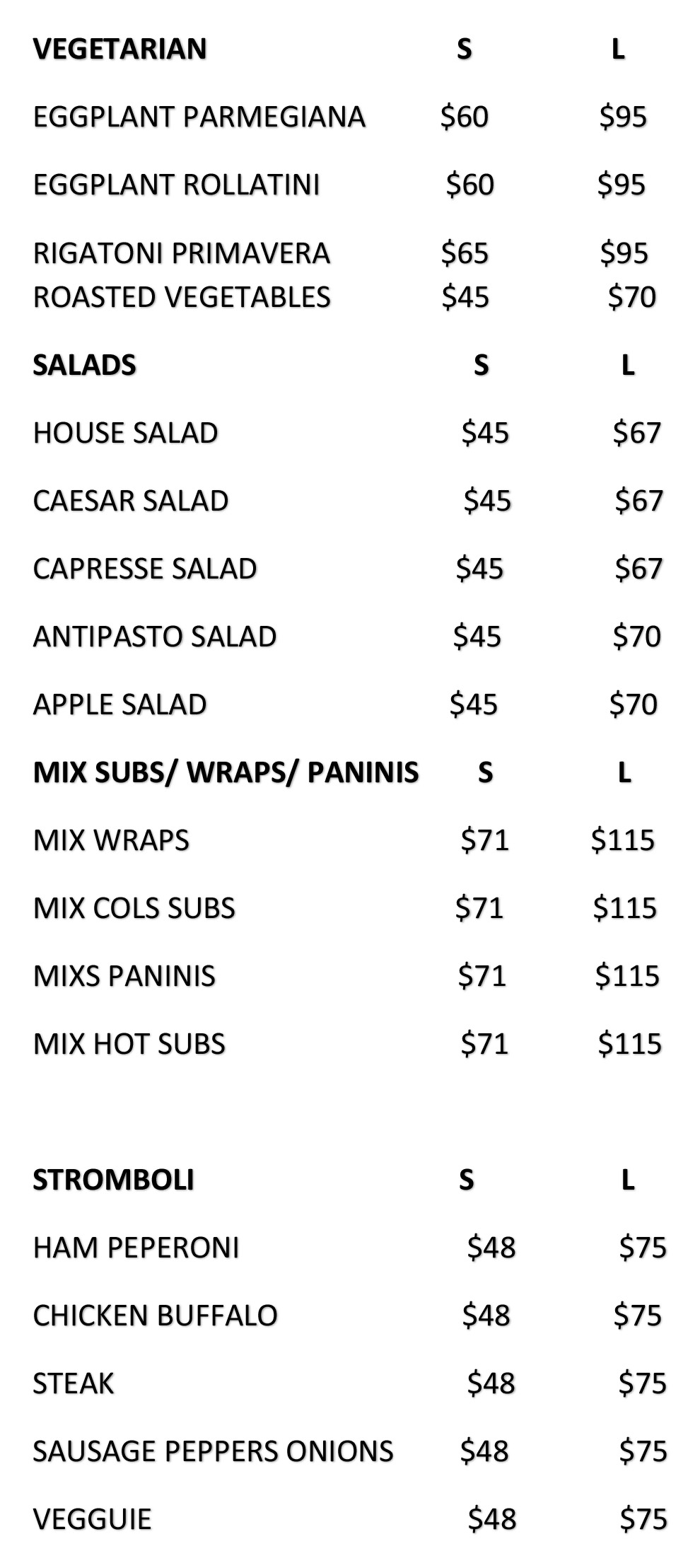 | VEGETARIAN | S | L |
|---|---|---|
| EGGPLANT PARMEGIANA | \$60 | \$95 |
| EGGPLANT ROLLATINI | \$60 | \$95 |
| RIGATONI PRIMAVERA | \$65 | \$95 |
| ROASTED VEGETABLES | \$45 | \$70 |

| SALADS | S | L |
|---|---|---|
| HOUSE SALAD | \$45 | \$67 |
| CAESAR SALAD | \$45 | \$67 |
| CAPRESSE SALAD | \$45 | \$67 |
| ANTIPASTO SALAD | \$45 | \$70 |
| APPLE SALAD | \$45 | \$70 |

| MIX SUBS/ WRAPS/ PANINIS | S | L |
|---|---|---|
| MIX WRAPS | \$71 | \$115 |
| MIX COLS SUBS | \$71 | \$115 |
| MIXS PANINIS | \$71 | \$115 |
| MIX HOT SUBS | \$71 | \$115 |

| STROMBOLI | S | L |
|---|---|---|
| HAM PEPERONI | \$48 | \$75 |
| CHICKEN BUFFALO | \$48 | \$75 |
| STEAK | \$48 | \$75 |
| SAUSAGE PEPPERS ONIONS | \$48 | \$75 |
| VEGGUIE | \$48 | \$75 |